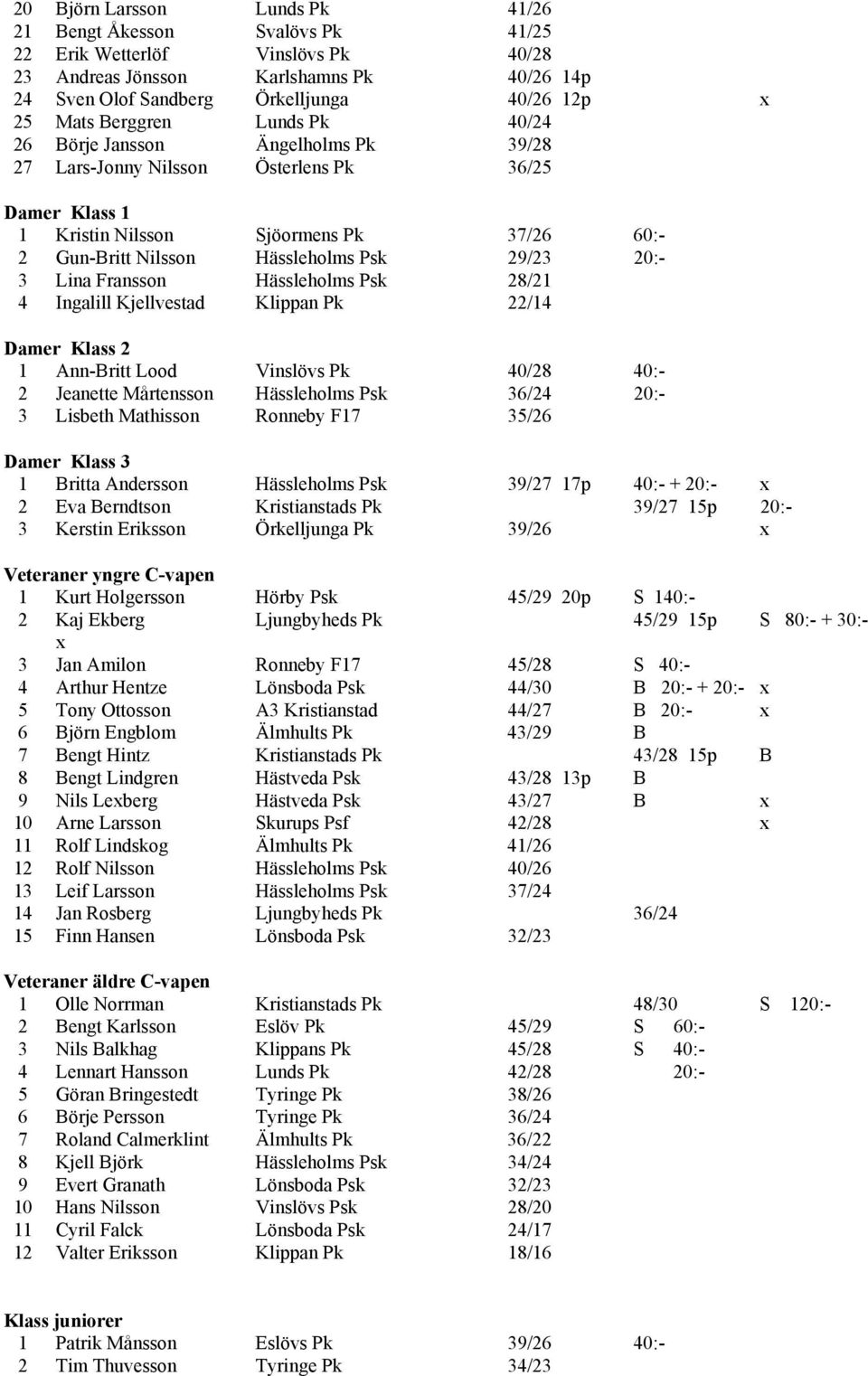 20 Björn Larsson Lunds Pk 41/26
21 Bengt Åkesson Svalövs Pk 41/25
22 Erik Wetterlöf Vinslövs Pk 40/28
23 Andreas Jönsson Karlshamns Pk 40/26 14p
24 Sven Olof Sandberg Örkelljunga 40/26 12p x
25 Mats Berggren Lunds Pk 40/24
26 Börje Jansson Ängelholms Pk 39/28
27 Lars-Jonny Nilsson Österlens Pk 36/25

Damer Klass 1
1 Kristin Nilsson Sjöormens Pk 37/26 60:-
2 Gun-Britt Nilsson Hässleholms Psk 29/23 20:-
3 Lina Fransson Hässleholms Psk 28/21
4 Ingalill Kjellvestad Klippan Pk 22/14

Damer Klass 2
1 Ann-Britt Lood Vinslövs Pk 40/28 40:-
2 Jeanette Mårtensson Hässleholms Psk 36/24 20:-
3 Lisbeth Mathisson Ronneby F17 35/26

Damer Klass 3
1 Britta Andersson Hässleholms Psk 39/27 17p 40:- + 20:- x
2 Eva Berndtson Kristianstads Pk 39/27 15p 20:-
3 Kerstin Eriksson Örkelljunga Pk 39/26 x

Veteraner yngre C-vapen
1 Kurt Holgersson Hörby Psk 45/29 20p S 140:-
2 Kaj Ekberg Ljungbyheds Pk 45/29 15p S 80:- + 30:- x
3 Jan Amilon Ronneby F17 45/28 S 40:-
4 Arthur Hentze Lönsboda Psk 44/30 B 20:- + 20:- x
5 Tony Ottosson A3 Kristianstad 44/27 B 20:- x
6 Björn Engblom Älmhults Pk 43/29 B
7 Bengt Hintz Kristianstads Pk 43/28 15p B
8 Bengt Lindgren Hästveda Psk 43/28 13p B
9 Nils Lexberg Hästveda Psk 43/27 B x
10 Arne Larsson Skurups Psf 42/28 x
11 Rolf Lindskog Älmhults Pk 41/26
12 Rolf Nilsson Hässleholms Psk 40/26
13 Leif Larsson Hässleholms Psk 37/24
14 Jan Rosberg Ljungbyheds Pk 36/24
15 Finn Hansen Lönsboda Psk 32/23

Veteraner äldre C-vapen
1 Olle Norrman Kristianstads Pk 48/30 S 120:-
2 Bengt Karlsson Eslöv Pk 45/29 S 60:-
3 Nils Balkhag Klippans Pk 45/28 S 40:-
4 Lennart Hansson Lunds Pk 42/28 20:-
5 Göran Bringestedt Tyringe Pk 38/26
6 Börje Persson Tyringe Pk 36/24
7 Roland Calmerklint Älmhults Pk 36/22
8 Kjell Björk Hässleholms Psk 34/24
9 Evert Granath Lönsboda Psk 32/23
10 Hans Nilsson Vinslövs Psk 28/20
11 Cyril Falck Lönsboda Psk 24/17
12 Valter Eriksson Klippan Pk 18/16

Klass juniorer
1 Patrik Månsson Eslövs Pk 39/26 40:-
2 Tim Thuvesson Tyringe Pk 34/23